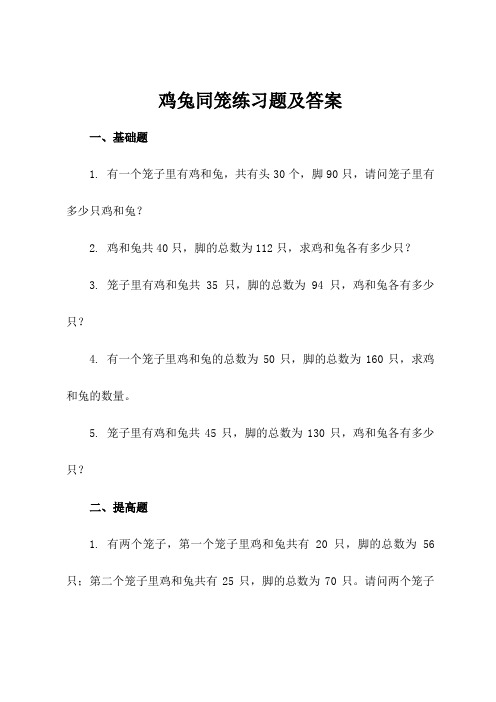 鸡兔同笼练习题及答案

一、基础题

1. 有一个笼子里有鸡和兔，共有头 30 个，脚 90 只，请问笼子里有多少只鸡和兔？

2. 鸡和兔共 40 只，脚的总数为 112 只，求鸡和兔各有多少只？

3. 笼子里有鸡和兔共 35 只，脚的总数为 94 只，鸡和兔各有多少只？

4. 有一个笼子里鸡和兔的总数为 50 只，脚的总数为 160 只，求鸡和兔的数量。

5. 笼子里有鸡和兔共 45 只，脚的总数为 130 只，鸡和兔各有多少只？

二、提高题

1. 有两个笼子，第一个笼子里鸡和兔共有 20 只，脚的总数为 56 只；第二个笼子里鸡和兔共有 25 只，脚的总数为 70 只。请问两个笼子